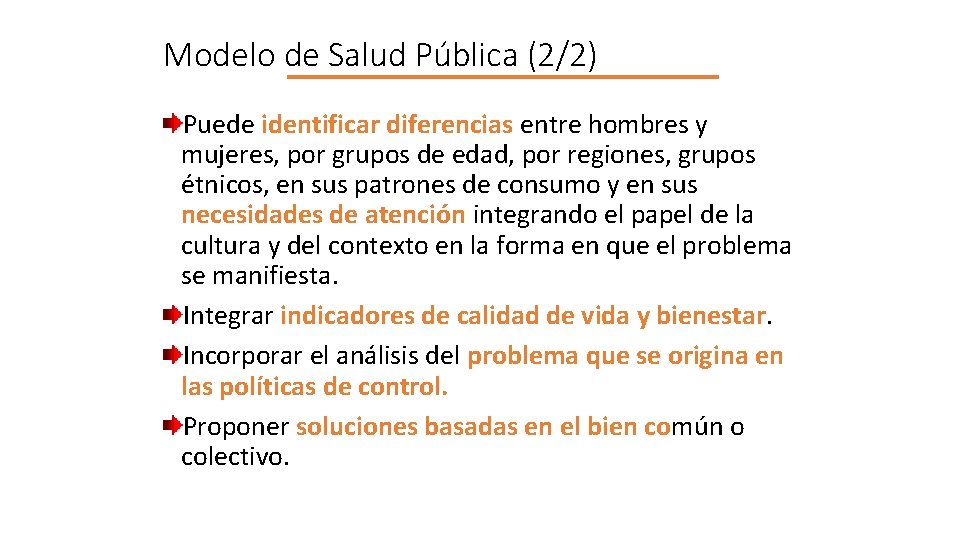 Modelo de Salud Pública (2/2)

Puede identificar diferencias entre hombres y mujeres, por grupos de edad, por regiones, grupos étnicos, en sus patrones de consumo y en sus necesidades de atención integrando el papel de la cultura y del contexto en la forma en que el problema se manifiesta.

Integrar indicadores de calidad de vida y bienestar.

Incorporar el análisis del problema que se origina en las políticas de control.

Proponer soluciones basadas en el bien común o colectivo.